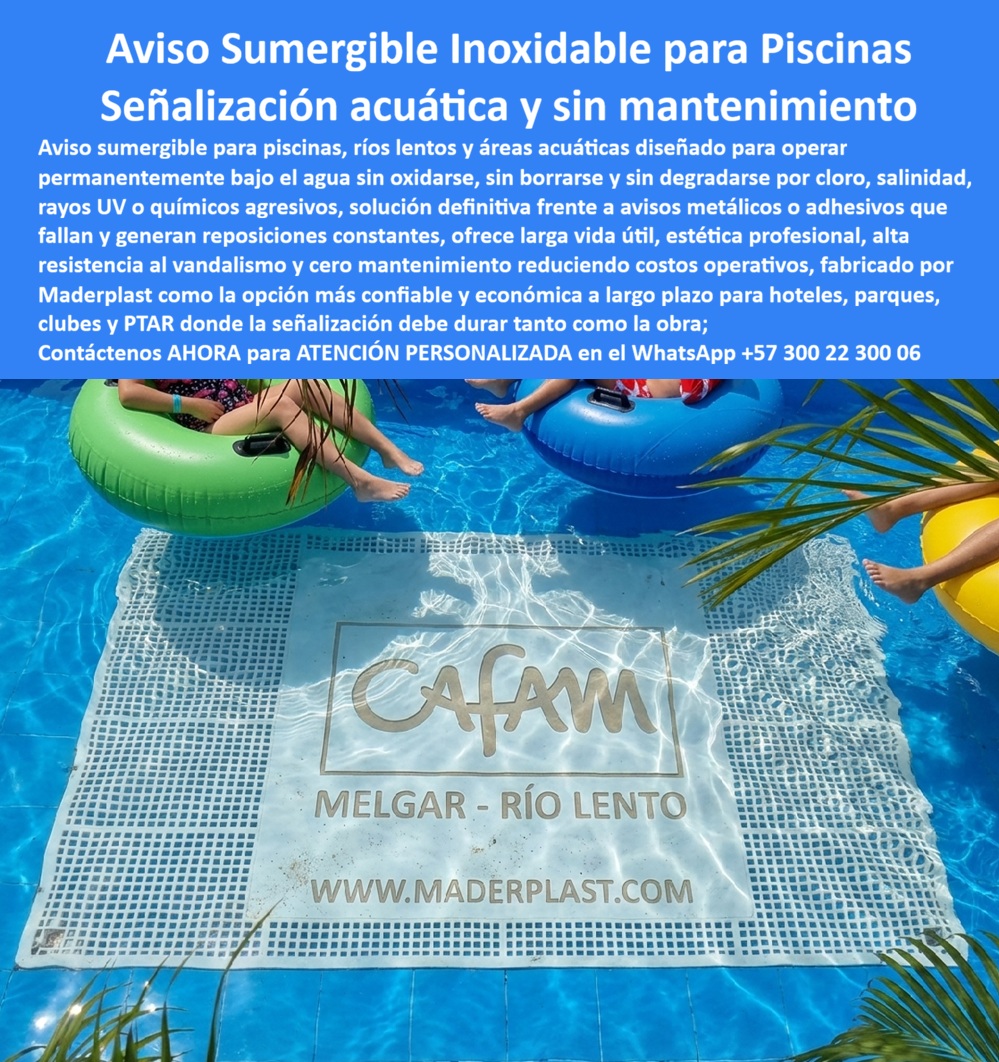 Aviso Sumergible Inoxidable para Piscinas
Señalización acuática y sin mantenimiento

Aviso sumergible para piscinas, ríos lentos y áreas acuáticas diseñado para operar permanentemente bajo el agua sin oxidarse, sin borrarse y sin degradarse por cloro, salinidad, rayos UV o químicos agresivos, solución definitiva frente a avisos metálicos o adhesivos que fallan y generan reposiciones constantes, ofrece larga vida útil, estética profesional, alta resistencia al vandalismo y cero mantenimiento reduciendo costos operativos, fabricado por Maderplast como la opción más confiable y económica a largo plazo para hoteles, parques, clubes y PTAR donde la señalización debe durar tanto como la obra;
Contáctenos AHORA para ATENCIÓN PERSONALIZADA en el WhatsApp +57 300 22 300 06

CAFAM

MELGAR - RÍO LENTO

WWW.MADERPLAST.COM